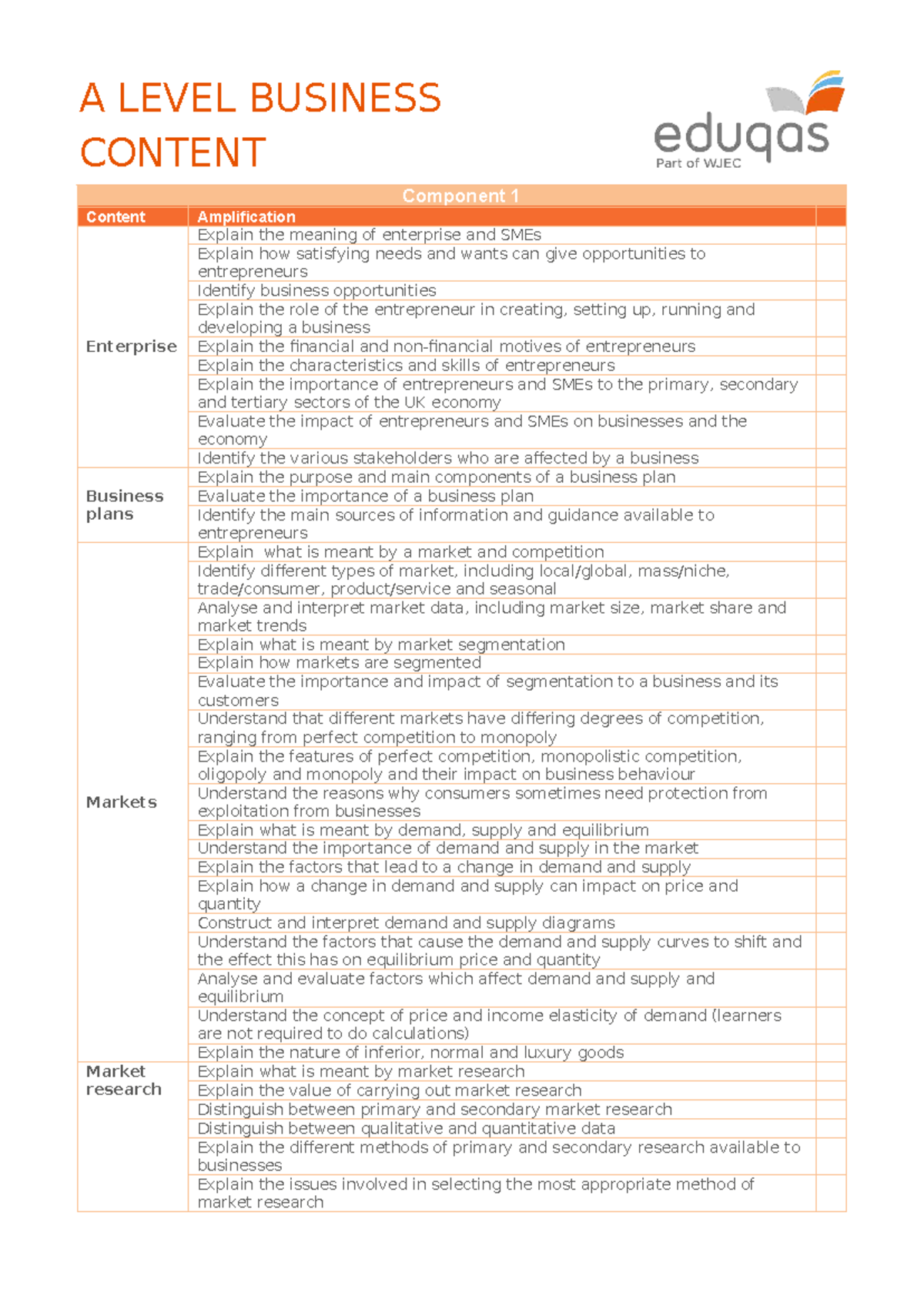 A LEVEL BUSINESS CONTENT

eduqas
Part of WJEC

| Component 1 | | |
|---|---|---|
| Content | Amplification | |
| Enterprise | Explain the meaning of enterprise and SMEs | |
| | Explain how satisfying needs and wants can give opportunities to entrepreneurs | |
| | Identify business opportunities | |
| | Explain the role of the entrepreneur in creating, setting up, running and developing a business | |
| | Explain the financial and non-financial motives of entrepreneurs | |
| | Explain the characteristics and skills of entrepreneurs | |
| | Explain the importance of entrepreneurs and SMEs to the primary, secondary and tertiary sectors of the UK economy | |
| | Evaluate the impact of entrepreneurs and SMEs on businesses and the economy | |
| | Identify the various stakeholders who are affected by a business | |
| Business plans | Explain the purpose and main components of a business plan | |
| | Evaluate the importance of a business plan | |
| | Identify the main sources of information and guidance available to entrepreneurs | |
| Markets | Explain what is meant by a market and competition | |
| | Identify different types of market, including local/global, mass/niche, trade/consumer, product/service and seasonal | |
| | Analyse and interpret market data, including market size, market share and market trends | |
| | Explain what is meant by market segmentation | |
| | Explain how markets are segmented | |
| | Evaluate the importance and impact of segmentation to a business and its customers | |
| | Understand that different markets have differing degrees of competition, ranging from perfect competition to monopoly | |
| | Explain the features of perfect competition, monopolistic competition, oligopoly and monopoly and their impact on business behaviour | |
| | Understand the reasons why consumers sometimes need protection from exploitation from businesses | |
| | Explain what is meant by demand, supply and equilibrium | |
| | Understand the importance of demand and supply in the market | |
| | Explain the factors that lead to a change in demand and supply | |
| | Explain how a change in demand and supply can impact on price and quantity | |
| | Construct and interpret demand and supply diagrams | |
| | Understand the factors that cause the demand and supply curves to shift and the effect this has on equilibrium price and quantity | |
| | Analyse and evaluate factors which affect demand and supply and equilibrium | |
| | Understand the concept of price and income elasticity of demand (learners are not required to do calculations) | |
| | Explain the nature of inferior, normal and luxury goods | |
| Market research | Explain what is meant by market research | |
| | Explain the value of carrying out market research | |
| | Distinguish between primary and secondary market research | |
| | Distinguish between qualitative and quantitative data | |
| | Explain the different methods of primary and secondary research available to businesses | |
| | Explain the issues involved in selecting the most appropriate method of market research | |